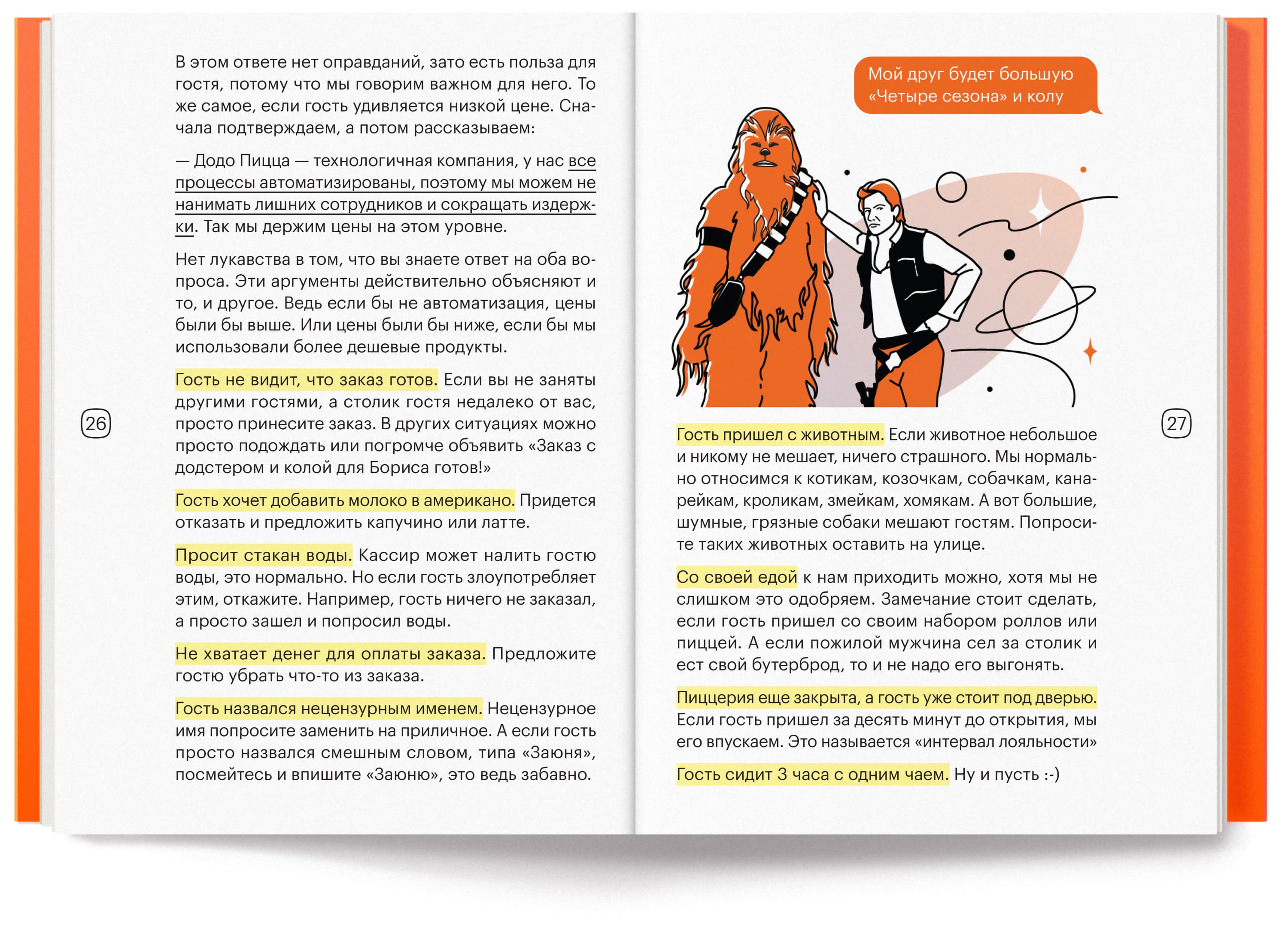 В этом ответе нет оправданий, зато есть польза для гостя, потому что мы говорим важном для него. То же самое, если гость удивляется низкой цене. Сначала подтверждаем, а потом рассказываем:

— Додо Пицца — технологичная компания, у нас все процессы автоматизированы, поэтому мы можем не нанимать лишних сотрудников и сокращать издержки. Так мы держим цены на этом уровне.

Нет лукавства в том, что вы знаете ответ на оба вопроса. Эти аргументы действительно объясняют и то, и другое. Ведь если бы не автоматизация, цены были бы выше. Или цены были бы ниже, если бы мы использовали более дешевые продукты.

Гость не видит, что заказ готов. Если вы не заняты другими гостями, а столик гостя недалеко от вас, просто принесите заказ. В других ситуациях можно просто подождать или погромче объявить «Заказ с додстером и колой для Бориса готов!»

Гость хочет добавить молоко в американо. Придется отказать и предложить капучино или латте.

Просит стакан воды. Кассир может налить гостю воды, это нормально. Но если гость злоупотребляет этим, откажите. Например, гость ничего не заказал, а просто зашел и попросил воды.

Не хватает денег для оплаты заказа. Предложите гостю убрать что-то из заказа.

Гость назвался нецензурным именем. Нецензурное имя попросите заменить на приличное. А если гость просто назвался смешным словом, типа «Заюня», посмейтесь и впишите «Заюню», это ведь забавно.

26

Мой друг будет большую «Четыре сезона» и колу

Гость пришел с животным. Если животное небольшое и никому не мешает, ничего страшного. Мы нормально относимся к котикам, козочкам, собачкам, канарейкам, кроликам, змейкам, хомякам. А вот большие, шумные, грязные собаки мешают гостям. Попросите таких животных оставить на улице.

Со своей едой к нам приходить можно, хотя мы не слишком это одобряем. Замечание стоит сделать, если гость пришел со своим набором роллов или пиццей. А если пожилой мужчина сел за столик и ест свой бутерброд, то и не надо его выгонять.

Пиццерия еще закрыта, а гость уже стоит под дверью. Если гость пришел за десять минут до открытия, мы его впускаем. Это называется «интервал лояльности»

Гость сидит 3 часа с одним чаем. Ну и пусть :-)

27